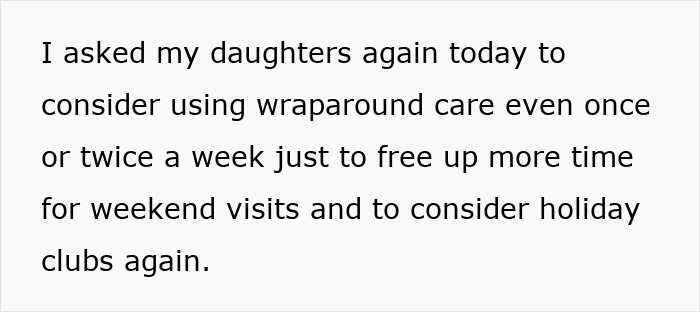 I asked my daughters again today to consider using wraparound care even once or twice a week just to free up more time for weekend visits and to consider holiday clubs again.